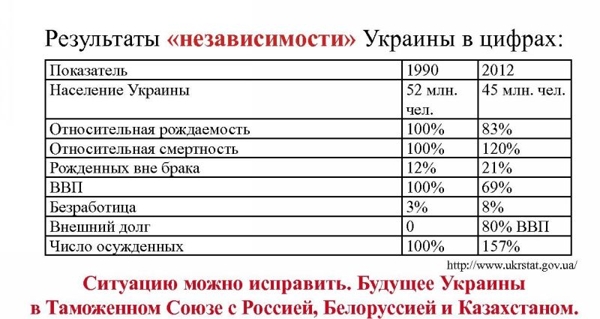 Результаты «независимости» Украины в цифрах:

| Показатель | 1990 | 2012 |
|---|---|---|
| Население Украины | 52 млн. чел. | 45 млн. чел. |
| Относительная рождаемость | 100% | 83% |
| Относительная смертность | 100% | 120% |
| Рожденных вне брака | 12% | 21% |
| ВВП | 100% | 69% |
| Безработица | 3% | 8% |
| Внешний долг | 0 | 80% ВВП |
| Число осужденных | 100% | 157% |

http://www.ukrstat.gov.ua/

Ситуацию можно исправить. Будущее Украины в Таможенном Союзе с Россией, Белоруссией и Казахстаном.